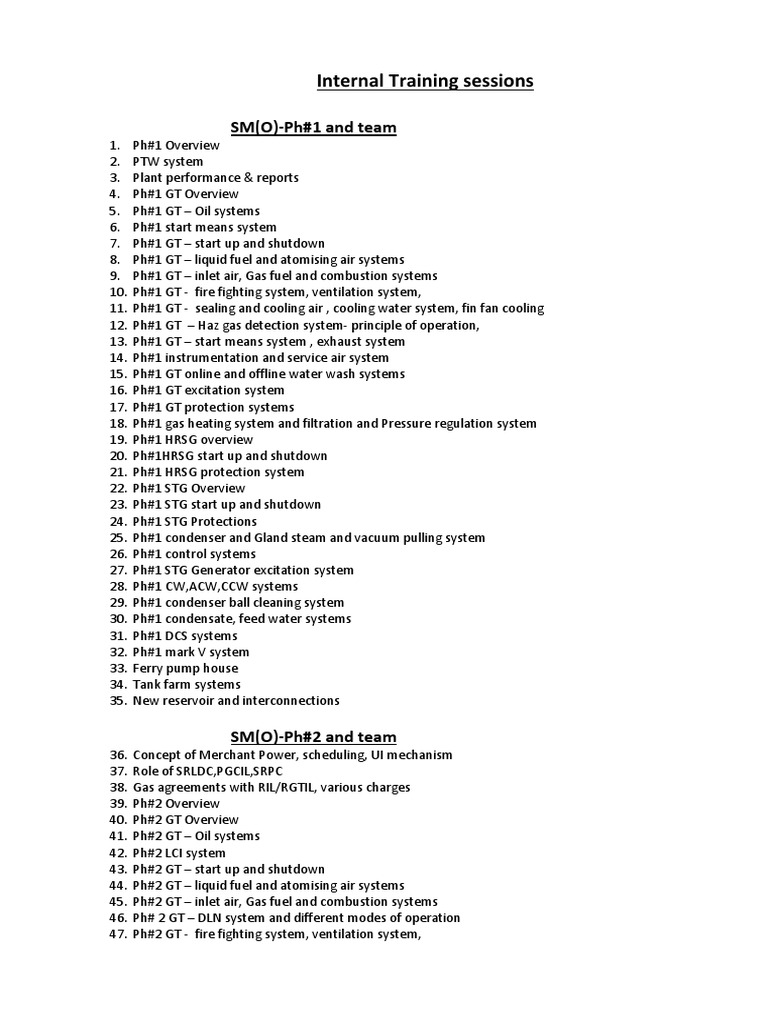 Internal Training sessions

SM(O)-Ph#1 and team

1. Ph#1 Overview
2. PTW system
3. Plant performance & reports
4. Ph#1 GT Overview
5. Ph#1 GT – Oil systems
6. Ph#1 start means system
7. Ph#1 GT – start up and shutdown
8. Ph#1 GT – liquid fuel and atomising air systems
9. Ph#1 GT – inlet air, Gas fuel and combustion systems
10. Ph#1 GT - fire fighting system, ventilation system,
11. Ph#1 GT - sealing and cooling air , cooling water system, fin fan cooling
12. Ph#1 GT – Haz gas detection system- principle of operation,
13. Ph#1 GT – start means system , exhaust system
14. Ph#1 instrumentation and service air system
15. Ph#1 GT online and offline water wash systems
16. Ph#1 GT excitation system
17. Ph#1 GT protection systems
18. Ph#1 gas heating system and filtration and Pressure regulation system
19. Ph#1 HRSG overview
20. Ph#1HRSG start up and shutdown
21. Ph#1 HRSG protection system
22. Ph#1 STG Overview
23. Ph#1 STG start up and shutdown
24. Ph#1 STG Protections
25. Ph#1 condenser and Gland steam and vacuum pulling system
26. Ph#1 control systems
27. Ph#1 STG Generator excitation system
28. Ph#1 CW,ACW,CCW systems
29. Ph#1 condenser ball cleaning system
30. Ph#1 condensate, feed water systems
31. Ph#1 DCS systems
32. Ph#1 mark V system
33. Ferry pump house
34. Tank farm systems
35. New reservoir and interconnections

SM(O)-Ph#2 and team

36. Concept of Merchant Power, scheduling, UI mechanism
37. Role of SRLDC,PGCIL,SRPC
38. Gas agreements with RIL/RGTIL, various charges
39. Ph#2 Overview
40. Ph#2 GT Overview
41. Ph#2 GT – Oil systems
42. Ph#2 LCI system
43. Ph#2 GT – start up and shutdown
44. Ph#2 GT – liquid fuel and atomising air systems
45. Ph#2 GT – inlet air, Gas fuel and combustion systems
46. Ph# 2 GT – DLN system and different modes of operation
47. Ph#2 GT - fire fighting system, ventilation system,